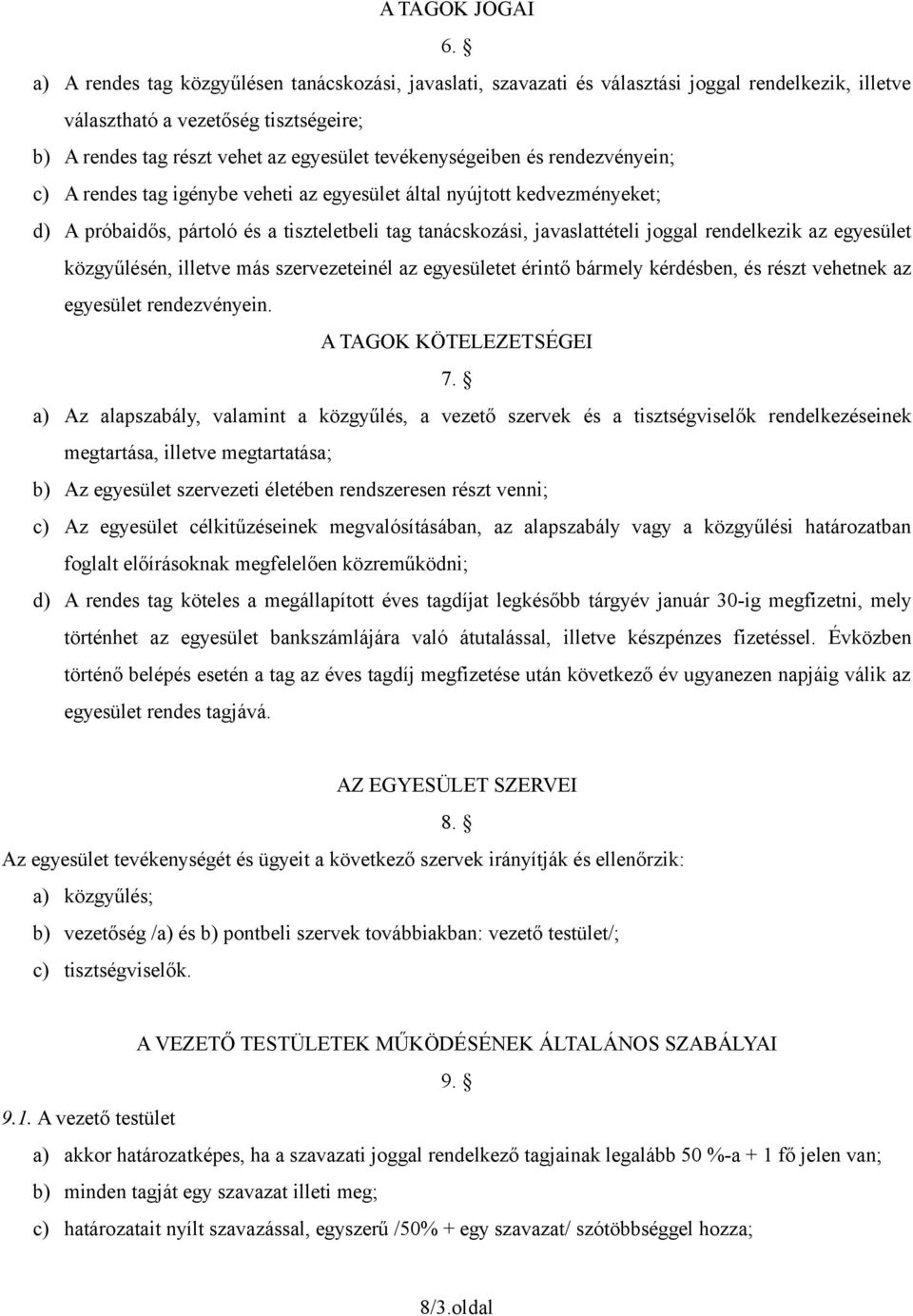 A TAGOK JOGAI

6. §

a) A rendes tag közgyűlésen tanácskozási, javaslati, szavazati és választási joggal rendelkezik, illetve választható a vezetőség tisztségeire;

b) A rendes tag részt vehet az egyesület tevékenységeiben és rendezvényein;

c) A rendes tag igénybe veheti az egyesület által nyújtott kedvezményeket;

d) A próbaidős, pártoló és a tiszteletbeli tag tanácskozási, javaslattételi joggal rendelkezik az egyesület közgyűlésén, illetve más szervezeteinél az egyesületet érintő bármely kérdésben, és részt vehetnek az egyesület rendezvényein.

A TAGOK KÖTELEZETSÉGEI

7. §

a) Az alapszabály, valamint a közgyűlés, a vezető szervek és a tisztségviselők rendelkezéseinek megtartása, illetve megtartatása;

b) Az egyesület szervezeti életében rendszeresen részt venni;

c) Az egyesület célkitűzéseinek megvalósításában, az alapszabály vagy a közgyűlési határozatban foglalt előírásoknak megfelelően közreműködni;

d) A rendes tag köteles a megállapított éves tagdíjat legkésőbb tárgyév január 30-ig megfizetni, mely történhet az egyesület bankszámlájára való átutalással, illetve készpénzes fizetéssel. Évközben történő belépés esetén a tag az éves tagdíj megfizetése után következő év ugyanezen napjáig válik az egyesület rendes tagjává.

AZ EGYESÜLET SZERVEI

8. §

Az egyesület tevékenységét és ügyeit a következő szervek irányítják és ellenőrzik:

a) közgyűlés;

b) vezetőség /a) és b) pontbeli szervek továbbiakban: vezető testület/;

c) tisztségviselők.

A VEZETŐ TESTÜLETEK MŰKÖDÉSÉNEK ÁLTALÁNOS SZABÁLYAI

9. §

9.1. A vezető testület

a) akkor határozatképes, ha a szavazati joggal rendelkező tagjainak legalább 50 %-a + 1 fő jelen van;

b) minden tagját egy szavazat illeti meg;

c) határozatait nyílt szavazással, egyszerű /50% + egy szavazat/ szótöbbséggel hozza;

8/3.oldal